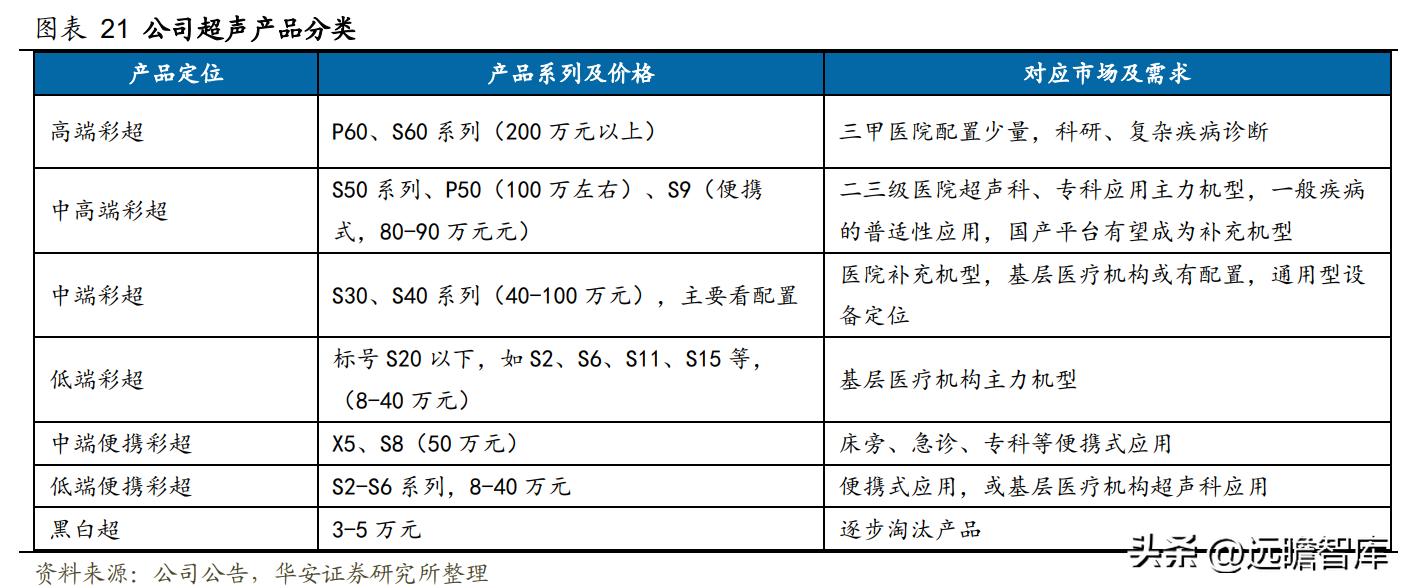 图表 21 公司超声产品分类

| 产品定位 | 产品系列及价格 | 对应市场及需求 |
|---|---|---|
| 高端彩超 | P60、S60 系列（200 万元以上） | 三甲医院配置少量，科研、复杂疾病诊断 |
| 中高端彩超 | S50 系列、P50（100 万左右）、S9（便携式，80-90 万元元） | 二三级医院超声科、专科应用主力机型，一般疾病的普适性应用，国产平台有望成为补充机型 |
| 中端彩超 | S30、S40 系列（40-100 万元），主要看配置 | 医院补充机型，基层医疗机构或有配置，通用型设备定位 |
| 低端彩超 | 标号 S20 以下，如 S2、S6、S11、S15 等，（8-40 万元） | 基层医疗机构主力机型 |
| 中端便携彩超 | X5、S8（50 万元） | 床旁、急诊、专科等便携式应用 |
| 低端便携彩超 | S2-S6 系列，8-40 万元 | 便携式应用，或基层医疗机构超声科应用 |
| 黑白超 | 3-5 万元 | 逐步淘汰产品 |

资料来源：公司公告，华安证券研究所整理

头条 @远瞻智库